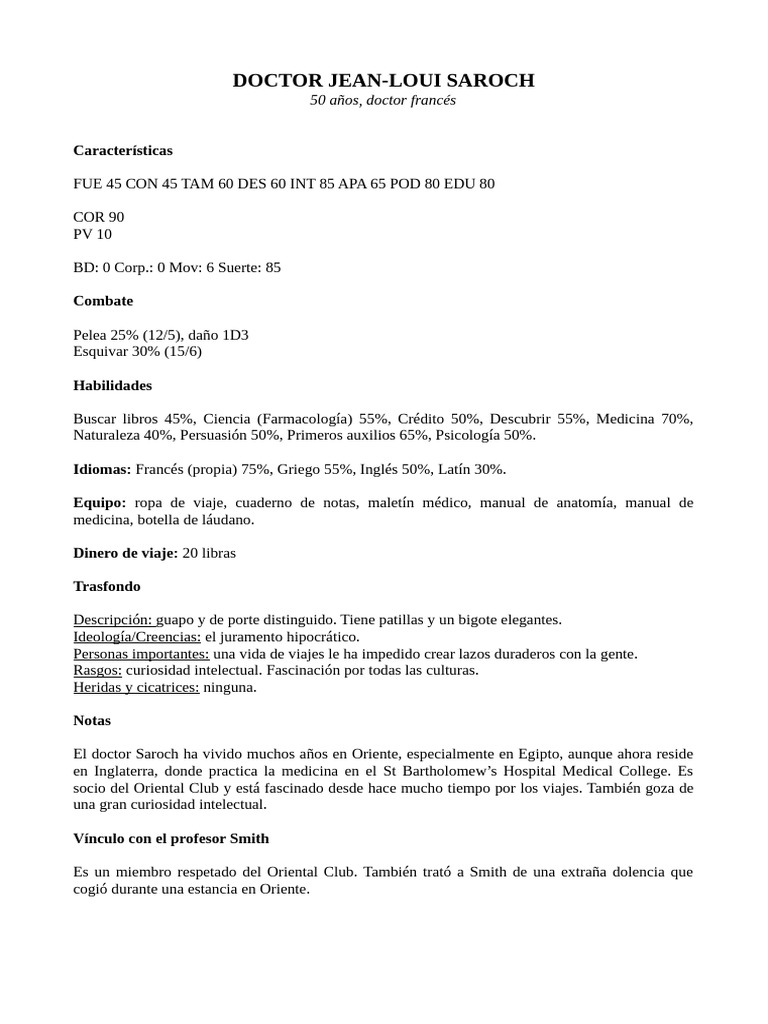 DOCTOR JEAN-LOUI SAROCH
50 años, doctor francés

Características

FUE 45 CON 45 TAM 60 DES 60 INT 85 APA 65 POD 80 EDU 80

COR 90
PV 10

BD: 0 Corp.: 0 Mov: 6 Suerte: 85

Combate

Pelea 25% (12/5), daño 1D3
Esquivar 30% (15/6)

Habilidades

Buscar libros 45%, Ciencia (Farmacología) 55%, Crédito 50%, Descubrir 55%, Medicina 70%, Naturaleza 40%, Persuasión 50%, Primeros auxilios 65%, Psicología 50%.

Idiomas: Francés (propia) 75%, Griego 55%, Inglés 50%, Latín 30%.

Equipo: ropa de viaje, cuaderno de notas, maletín médico, manual de anatomía, manual de medicina, botella de láudano.

Dinero de viaje: 20 libras

Trasfondo

Descripción: guapo y de porte distinguido. Tiene patillas y un bigote elegantes.
Ideología/Creencias: el juramento hipocrático.
Personas importantes: una vida de viajes le ha impedido crear lazos duraderos con la gente.
Rasgos: curiosidad intelectual. Fascinación por todas las culturas.
Heridas y cicatrices: ninguna.

Notas

El doctor Saroch ha vivido muchos años en Oriente, especialmente en Egipto, aunque ahora reside en Inglaterra, donde practica la medicina en el St Bartholomew's Hospital Medical College. Es socio del Oriental Club y está fascinado desde hace mucho tiempo por los viajes. También goza de una gran curiosidad intelectual.

Vínculo con el profesor Smith

Es un miembro respetado del Oriental Club. También trató a Smith de una extraña dolencia que cogió durante una estancia en Oriente.